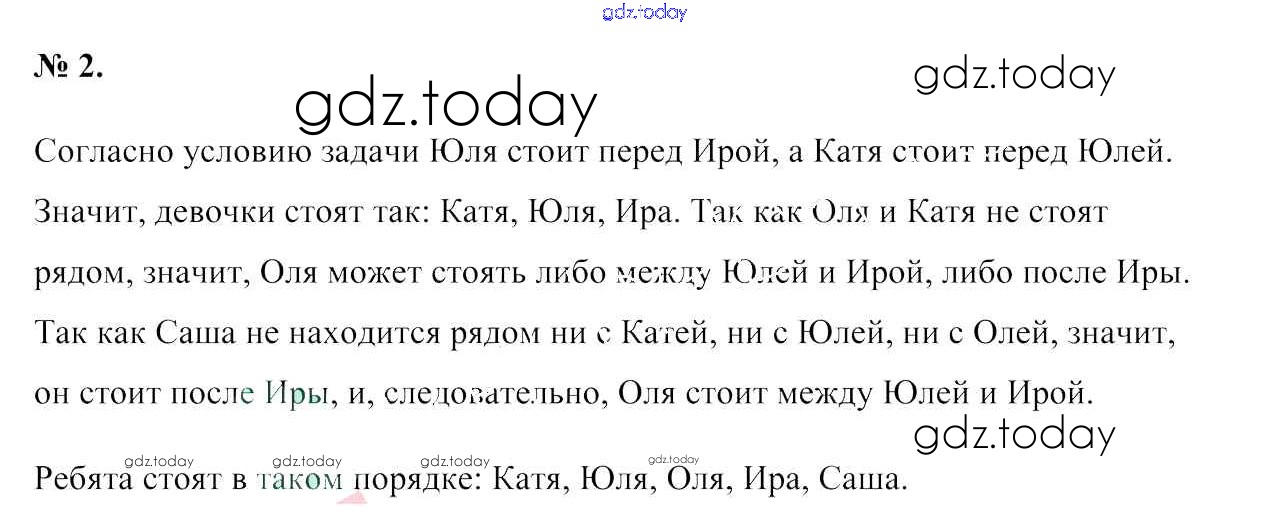 № 2.

Согласно условию задачи Юля стоит перед Ирой, а Катя стоит перед Юлей. Значит, девочки стоят так: Катя, Юля, Ира. Так как Оля и Катя не стоят рядом, значит, Оля может стоять либо между Юлей и Ирой, либо после Иры. Так как Саша не находится рядом ни с Катей, ни с Юлей, ни с Олей, значит, он стоит после Иры, и, следовательно, Оля стоит между Юлей и Ирой.

Ребята стоят в таком порядке: Катя, Юля, Оля, Ира, Саша.

gdz.today